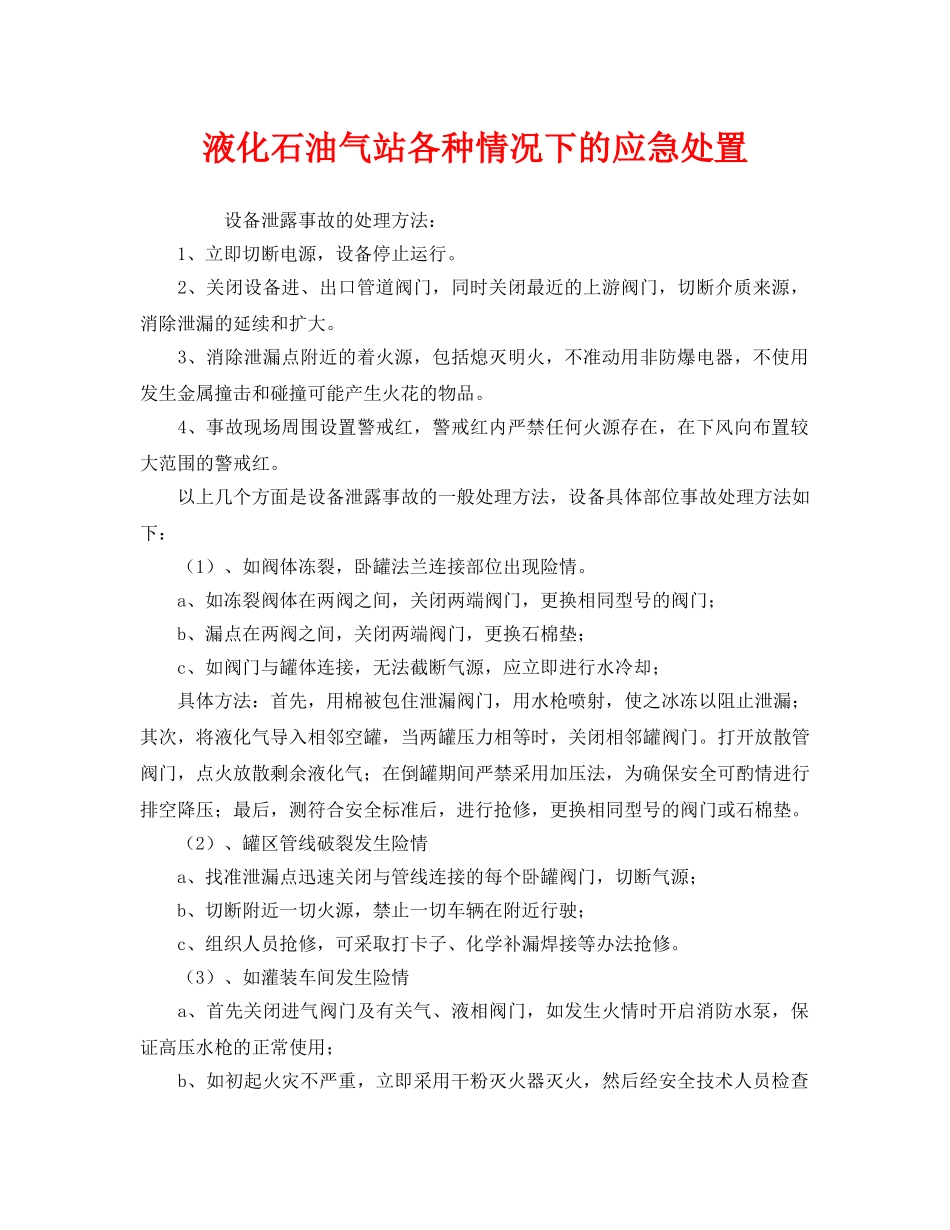 液化石油气站各种情况下的应急处置

设备泄露事故的处理方法：

1、立即切断电源，设备停止运行。

2、关闭设备进、出口管道阀门，同时关闭最近的上游阀门，切断介质来源，消除泄漏的延续和扩大。

3、消除泄漏点附近的着火源，包括熄灭明火，不准动用非防爆电器，不使用发生金属撞击和碰撞可能产生火花的物品。

4、事故现场周围设置警戒红，警戒红内严禁任何火源存在，在下风向布置较大范围的警戒红。

以上几个方面是设备泄露事故的一般处理方法，设备具体部位事故处理方法如下：

（1）、如阀体冻裂，卧罐法兰连接部位出现险情。

a、如冻裂阀体在两阀之间，关闭两端阀门，更换相同型号的阀门；

b、漏点在两阀之间，关闭两端阀门，更换石棉垫；

c、如阀门与罐体连接，无法截断气源，应立即进行水冷却；

具体方法：首先，用棉被包住泄漏阀门，用水枪喷射，使之冰冻以阻止泄漏；其次，将液化气导入相邻空罐，当两罐压力相等时，关闭相邻罐阀门。打开放散管阀门，点火放散剩余液化气；在倒罐期间严禁采用加压法，为确保安全可酌情进行排空降压；最后，测符合安全标准后，进行抢修，更换相同型号的阀门或石棉垫。

（2）、罐区管线破裂发生险情

a、找准泄漏点迅速关闭与管线连接的每个卧罐阀门，切断气源；

b、切断附近一切火源，禁止一切车辆在附近行驶；

c、组织人员抢修，可采取打卡子、化学补漏焊接等办法抢修。

（3）、如灌装车间发生险情

a、首先关闭进气阀门及有关气、液相阀门，如发生火情时开启消防水泵，保证高压水枪的正常使用；

b、如初起火灾不严重，立即采用干粉灭火器灭火，然后经安全技术人员检查